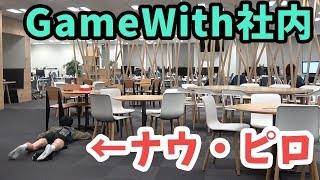 GameWith社内

←ナウ・ピロ